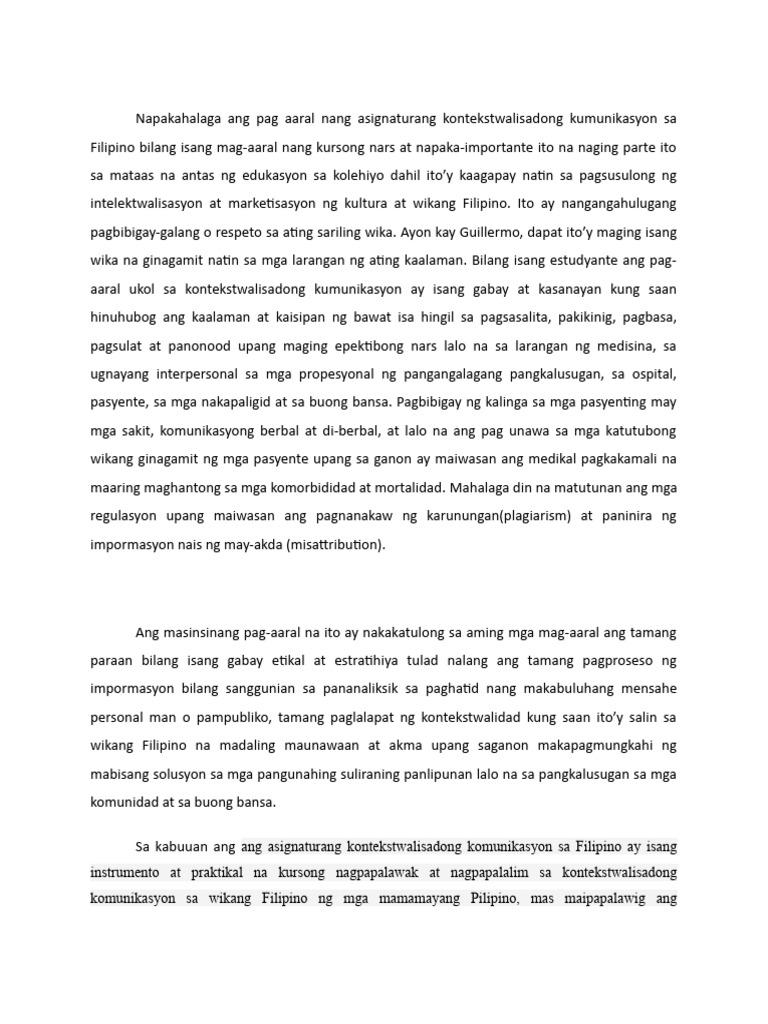 Napakahalaga ang pag aaral nang asignaturang kontekstwalisadong kumunikasyon sa Filipino bilang isang mag-aaral nang kursong nars at napaka-importante ito na naging parte ito sa mataas na antas ng edukasyon sa kolehiyo dahil ito'y kaagapay natin sa pagsusulong ng intelektwalisasyon at marketisasyon ng kultura at wikang Filipino. Ito ay nangangahulugang pagbibigay-galang o respeto sa ating sariling wika. Ayon kay Guillermo, dapat ito'y maging isang wika na ginagamit natin sa mga larangan ng ating kaalaman. Bilang isang estudyante ang pag-aaral ukol sa kontekstwalisadong kumunikasyon ay isang gabay at kasanayan kung saan hinuhubog ang kaalaman at kaisipan ng bawat isa hingil sa pagsasalita, pakikinig, pagbasa, pagsulat at panonood upang maging epektibong nars lalo na sa larangan ng medisina, sa ugnayang interpersonal sa mga propesyonal ng pangangalagang pangkalusugan, sa ospital, pasyente, sa mga nakapaligid at sa buong bansa. Pagbibigay ng kalinga sa mga pasyenting may mga sakit, komunikasyong berbal at di-berbal, at lalo na ang pag unawa sa mga katutubong wikang ginagamit ng mga pasyente upang sa ganon ay maiwasan ang medikal pagkakamali na maaring maghantong sa mga komorbididad at mortalidad. Mahalaga din na matutunan ang mga regulasyon upang maiwasan ang pagnanakaw ng karunungan(plagiarism) at paninira ng impormasyon nais ng may-akda (misattribution).

Ang masinsinang pag-aaral na ito ay nakakatulong sa aming mga mag-aaral ang tamang paraan bilang isang gabay etikal at estratihiya tulad nalang ang tamang pagproseso ng impormasyon bilang sanggunian sa pananaliksik sa paghatid nang makabuluhang mensahe personal man o pampubliko, tamang paglalapat ng kontekstwalidad kung saan ito'y salin sa wikang Filipino na madaling maunawaan at akma upang saganon makapagmungkahi ng mabisang solusyon sa mga pangunahing suliraning panlipunan lalo na sa pangkalusugan sa mga komunidad at sa buong bansa.

Sa kabuuan ang ang asignaturang kontekstwalisadong komunikasyon sa Filipino ay isang instrumento at praktikal na kursong nagpapalawak at nagpapalalim sa kontekstwalisadong komunikasyon sa wikang Filipino ng mga mamamayang Pilipino, mas maipapalawig ang